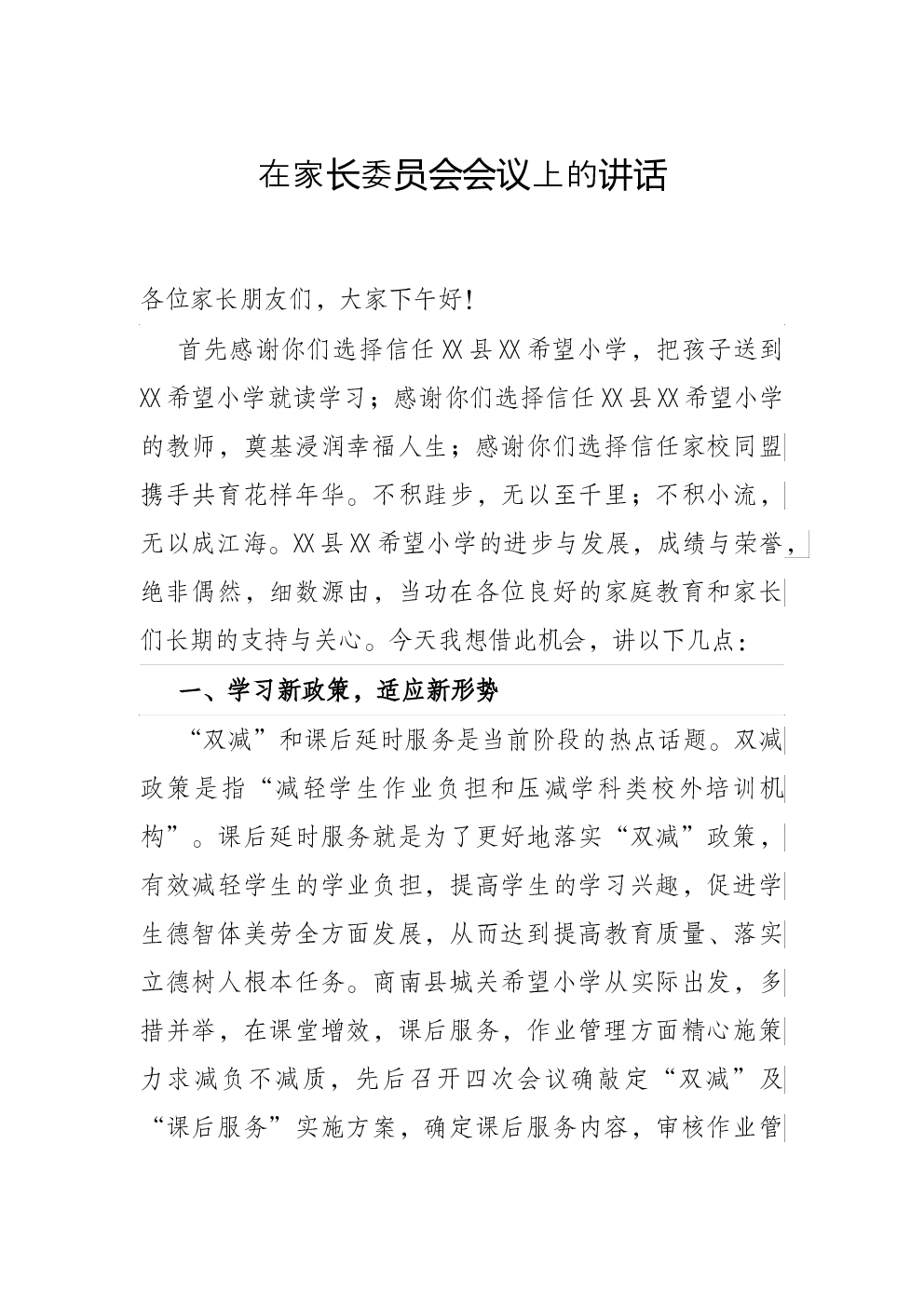 在家长委员会会议上的讲话

各位家长朋友们，大家下午好！

首先感谢你们选择信任XX县XX希望小学，把孩子送到XX希望小学就读学习；感谢你们选择信任XX县XX希望小学的教师，奠基浸润幸福人生；感谢你们选择信任家校同盟携手共育花样年华。不积跬步，无以至千里；不积小流，无以成江海。XX县XX希望小学的进步与发展，成绩与荣誉，绝非偶然，细数源由，当功在各位良好的家庭教育和家长们长期的支持与关心。今天我想借此机会，讲以下几点：

一、学习新政策，适应新形势

“双减”和课后延时服务是当前阶段的热点话题。双减政策是指“减轻学生作业负担和压减学科类校外培训机构”。课后延时服务就是为了更好地落实“双减”政策，有效减轻学生的学业负担，提高学生的学习兴趣，促进学生德智体美劳全方面发展，从而达到提高教育质量、落实立德树人根本任务。商南县城关希望小学从实际出发，多措并举，在课堂增效，课后服务，作业管理方面精心施策力求减负不减质，先后召开四次会议确敲定“双减”及“课后服务”实施方案，确定课后服务内容，审核作业管